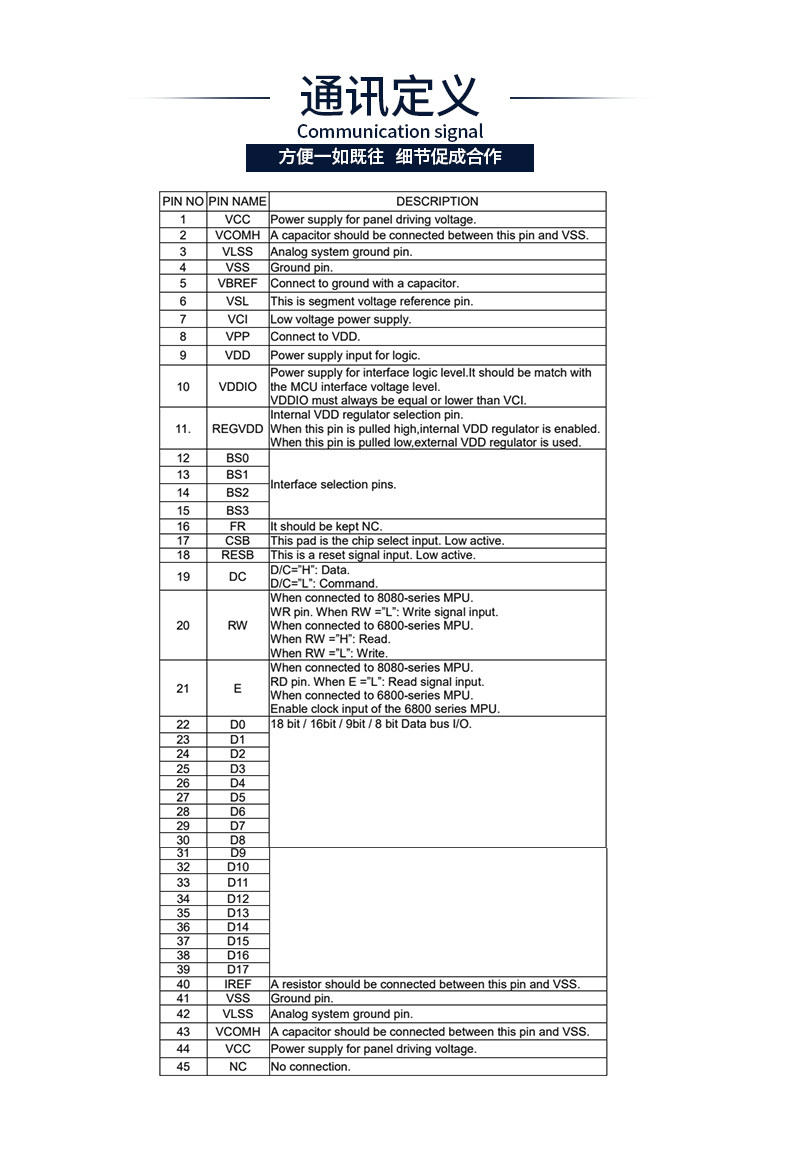 通讯定义
Communication signal
方便一如既往 细节促成合作

| PIN NO | PIN NAME | DESCRIPTION |
|---|---|---|
| 1 | VCC | Power supply for panel driving voltage. |
| 2 | VCOMH | A capacitor should be connected between this pin and VSS. |
| 3 | VLSS | Analog system ground pin. |
| 4 | VSS | Ground pin. |
| 5 | VBREF | Connect to ground with a capacitor. |
| 6 | VSL | This is segment voltage reference pin. |
| 7 | VCI | Low voltage power supply. |
| 8 | VPP | Connect to VDD. |
| 9 | VDD | Power supply input for logic. |
| 10 | VDDIO | Power supply for interface logic level.It should be match with the MCU interface voltage level. VDDIO must always be equal or lower than VCI. |
| 11. | REGVDD | Internal VDD regulator selection pin. When this pin is pulled high,internal VDD regulator is enabled. When this pin is pulled low,external VDD regulator is used. |
| 12 | BS0 | Interface selection pins. |
| 13 | BS1 | |
| 14 | BS2 | |
| 15 | BS3 | |
| 16 | FR | It should be kept NC. |
| 17 | CSB | This pad is the chip select input. Low active. |
| 18 | RESB | This is a reset signal input. Low active. |
| 19 | DC | D/C="H": Data. D/C="L": Command. |
| 20 | RW | When connected to 8080-series MPU. WR pin. When RW ="L": Write signal input. When connected to 6800-series MPU. When RW ="H": Read. When RW ="L": Write. |
| 21 | E | When connected to 8080-series MPU. RD pin. When E ="L": Read signal input. When connected to 6800-series MPU. Enable clock input of the 6800 series MPU. |
| 22 | D0 | 18 bit / 16bit / 9bit / 8 bit Data bus I/O. |
| 23 | D1 | |
| 24 | D2 | |
| 25 | D3 | |
| 26 | D4 | |
| 27 | D5 | |
| 28 | D6 | |
| 29 | D7 | |
| 30 | D8 | |
| 31 | D9 | |
| 32 | D10 | |
| 33 | D11 | |
| 34 | D12 | |
| 35 | D13 | |
| 36 | D14 | |
| 37 | D15 | |
| 38 | D16 | |
| 39 | D17 | |
| 40 | IREF | A resistor should be connected between this pin and VSS. |
| 41 | VSS | Ground pin. |
| 42 | VLSS | Analog system ground pin. |
| 43 | VCOMH | A capacitor should be connected between this pin and VSS. |
| 44 | VCC | Power supply for panel driving voltage. |
| 45 | NC | No connection. |